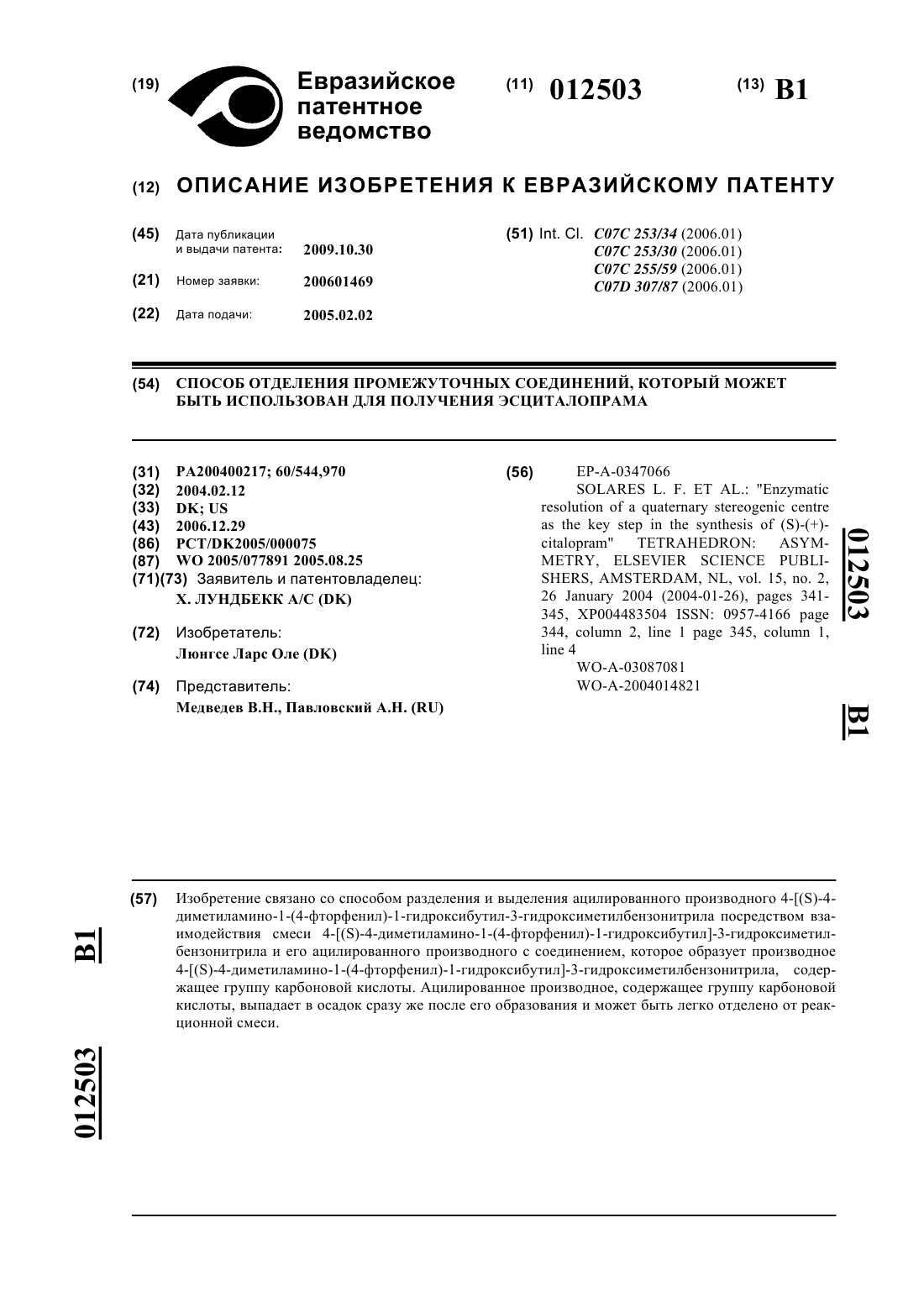 (19) Евразийское патентное ведомство

(11) 012503

(13) B1

(12) ОПИСАНИЕ ИЗОБРЕТЕНИЯ К ЕВРАЗИЙСКОМУ ПАТЕНТУ

(45) Дата публикации и выдачи патента: 2009.10.30

(21) Номер заявки: 200601469

(22) Дата подачи: 2005.02.02

(51) Int. Cl. C07C 253/34 (2006.01)
C07C 253/30 (2006.01)
C07C 255/59 (2006.01)
C07D 307/87 (2006.01)

(54) СПОСОБ ОТДЕЛЕНИЯ ПРОМЕЖУТОЧНЫХ СОЕДИНЕНИЙ, КОТОРЫЙ МОЖЕТ БЫТЬ ИСПОЛЬЗОВАН ДЛЯ ПОЛУЧЕНИЯ ЭСЦИТАЛОПРАМА

(31) PA200400217; 60/544,970
(32) 2004.02.12
(33) DK; US
(43) 2006.12.29
(86) PCT/DK2005/000075
(87) WO 2005/077891 2005.08.25
(71)(73) Заявитель и патентовладелец:
Х. ЛУНДБЕКК А/С (DK)

(72) Изобретатель:
Люнгсе Ларс Оле (DK)

(74) Представитель:
Медведев В.Н., Павловский А.Н. (RU)

(56) EP-A-0347066
SOLARES L. F. ET AL.: "Enzymatic resolution of a quaternary stereogenic centre as the key step in the synthesis of (S)-(+)-citalopram" TETRAHEDRON: ASYMMETRY, ELSEVIER SCIENCE PUBLISHERS, AMSTERDAM, NL, vol. 15, no. 2, 26 January 2004 (2004-01-26), pages 341-345, XP004483504 ISSN: 0957-4166 page 344, column 2, line 1 page 345, column 1, line 4
WO-A-03087081
WO-A-2004014821

012503 B1

(57) Изобретение связано со способом разделения и выделения ацилированного производного 4-[(S)-4-диметиламино-1-(4-фторфенил)-1-гидроксибутил-3-гидроксиметилбензонитрила посредством взаимодействия смеси 4-[(S)-4-диметиламино-1-(4-фторфенил)-1-гидроксибутил]-3-гидроксиметилбензонитрила и его ацилированного производного с соединением, которое образует производное 4-[(S)-4-диметиламино-1-(4-фторфенил)-1-гидроксибутил]-3-гидроксиметилбензонитрила, содержащее группу карбоновой кислоты. Ацилированное производное, содержащее группу карбоновой кислоты, выпадает в осадок сразу же после его образования и может быть легко отделено от реакционной смеси.

B1

012503